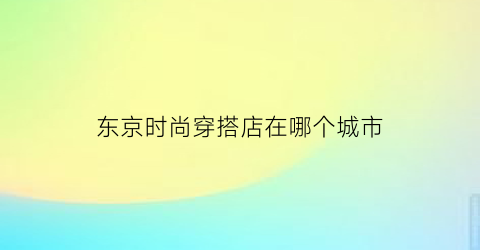 东京时尚穿搭店在哪个城市